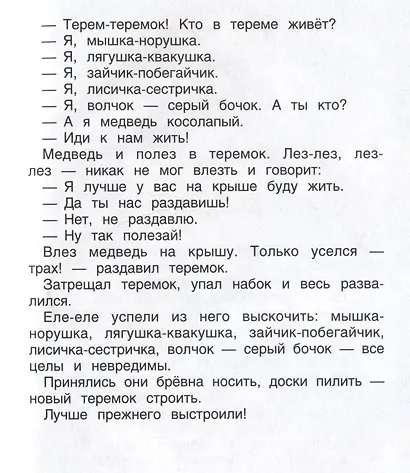 — Терем-теремок! Кто в тереме живёт?
— Я, мышка-норушка.
— Я, лягушка-квакушка.
— Я, зайчик-побегайчик.
— Я, лисичка-сестричка.
— Я, волчок — серый бочок. А ты кто?
— А я медведь косолапый.
— Иди к нам жить!

Медведь и полез в теремок. Лез-лез, лез-лез — никак не мог влезть и говорит:
— Я лучше у вас на крыше буду жить.
— Да ты нас раздавишь!
— Нет, не раздавлю.
— Ну так полезай!

Влез медведь на крышу. Только уселся — трах! — раздавил теремок.

Затрещал теремок, упал набок и весь развалился.

Еле-еле успели из него выскочить: мышка-норушка, лягушка-квакушка, зайчик-побегайчик, лисичка-сестричка, волчок — серый бочок — все целы и невредимы.

Принялись они брёвна носить, доски пилить — новый теремок строить.

Лучше прежнего выстроили!